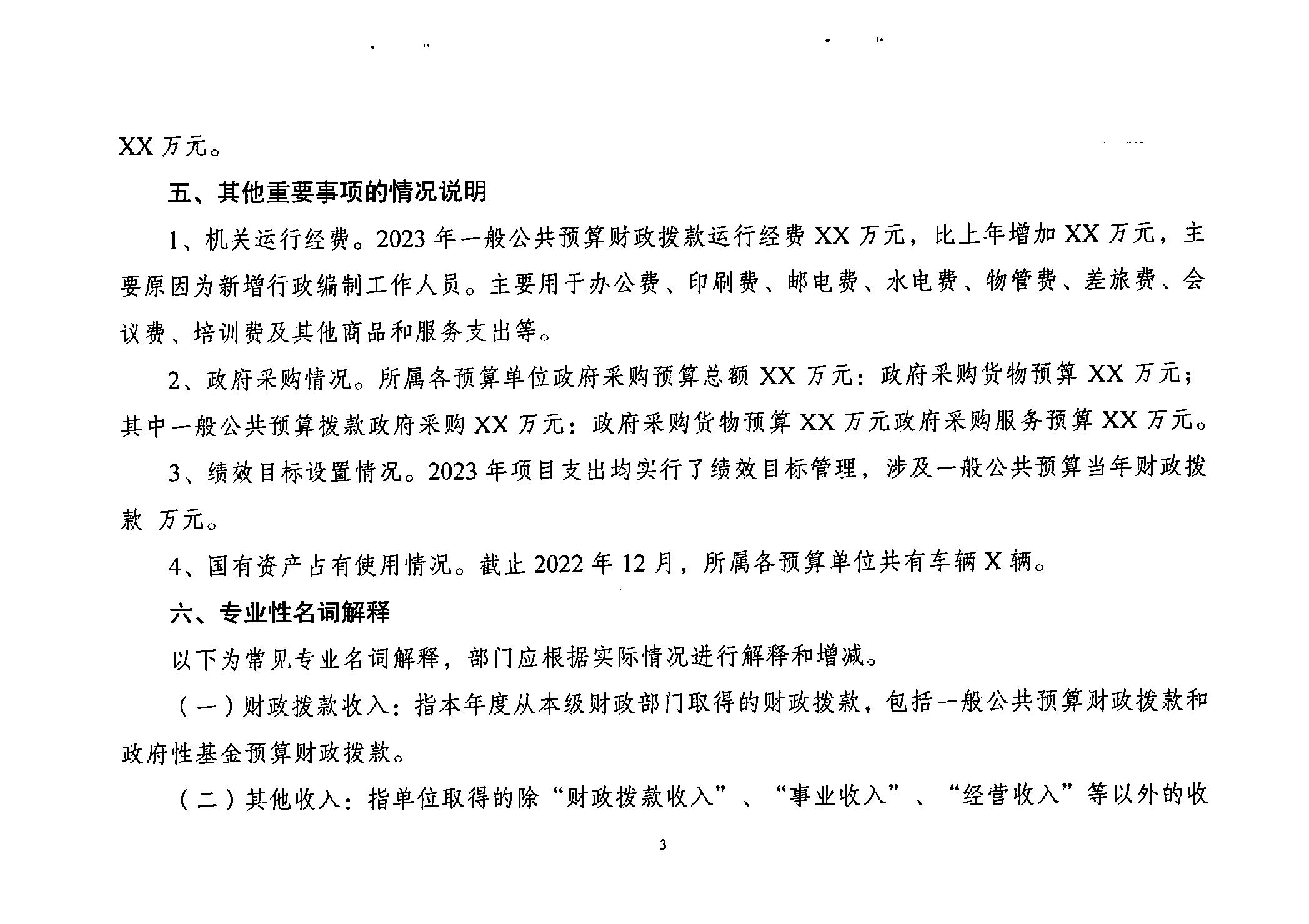 XX 万元。

五、其他重要事项的情况说明

1、机关运行经费。2023 年一般公共预算财政拨款运行经费 XX 万元，比上年增加 XX 万元，主要原因为新增行政编制工作人员。主要用于办公费、印刷费、邮电费、水电费、物管费、差旅费、会议费、培训费及其他商品和服务支出等。

2、政府采购情况。所属各预算单位政府采购预算总额 XX 万元：政府采购货物预算 XX 万元；其中一般公共预算拨款政府采购 XX 万元：政府采购货物预算 XX 万元政府采购服务预算 XX 万元。

3、绩效目标设置情况。2023 年项目支出均实行了绩效目标管理，涉及一般公共预算当年财政拨款 万元。

4、国有资产占有使用情况。截止 2022 年 12 月，所属各预算单位共有车辆 X 辆。

六、专业性名词解释

以下为常见专业名词解释，部门应根据实际情况进行解释和增减。

（一）财政拨款收入：指本年度从本级财政部门取得的财政拨款，包括一般公共预算财政拨款和政府性基金预算财政拨款。

（二）其他收入：指单位取得的除“财政拨款收入”、“事业收入”、“经营收入”等以外的收

3